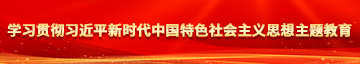 学习贯彻习近平新时代中国特色社会主义思想主题教育